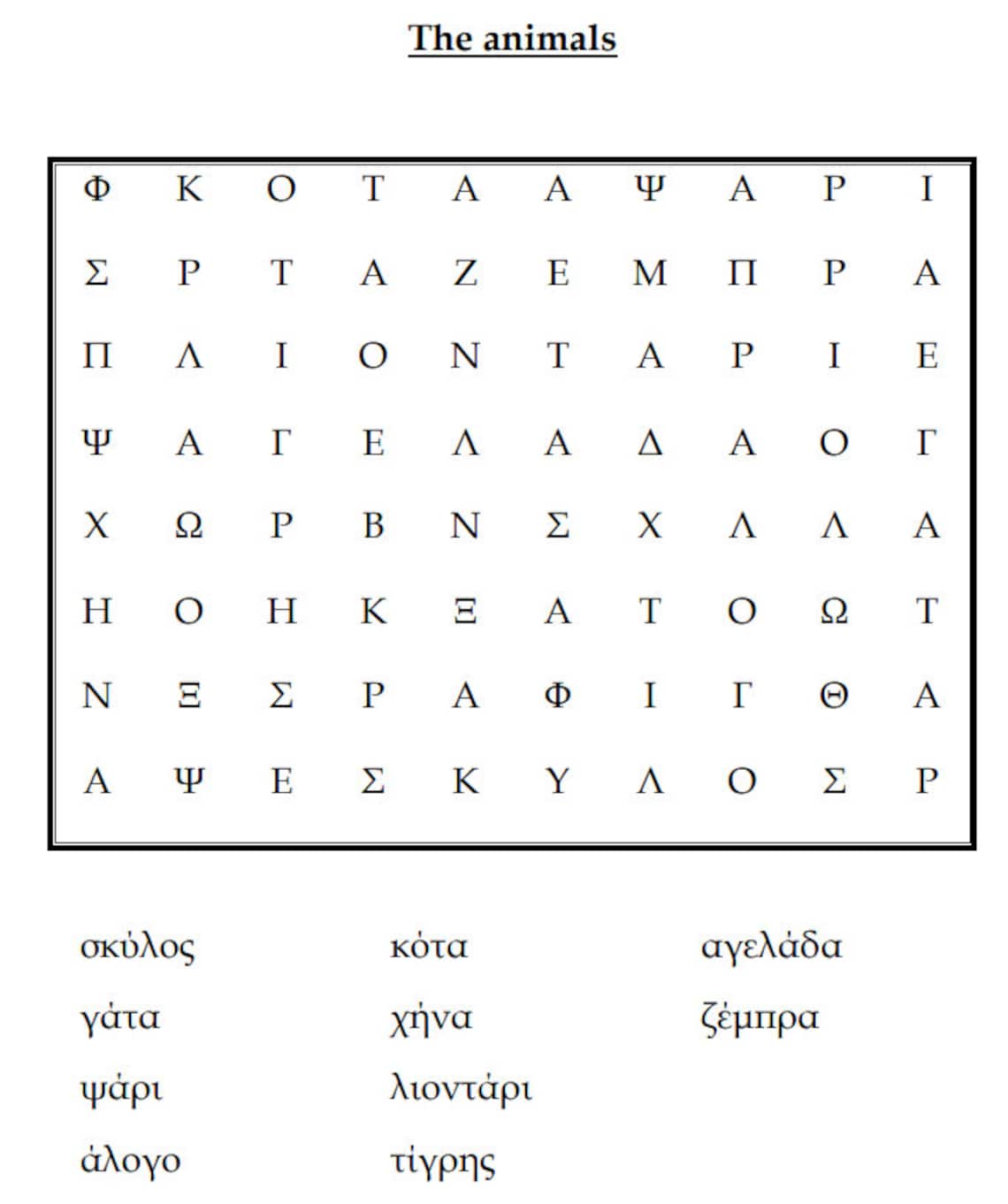 The animals

| Φ | Κ | Ο | Τ | Α | Α | Ψ | Α | Ρ | Ι |
|---|---|---|---|---|---|---|---|---|---|
| Σ | Ρ | Τ | Α | Ζ | Ε | Μ | Π | Ρ | Α |
| Π | Λ | Ι | Ο | Ν | Τ | Α | Ρ | Ι | Ε |
| Ψ | Α | Γ | Ε | Λ | Α | Δ | Α | Ο | Γ |
| Χ | Ω | Ρ | Β | Ν | Σ | Χ | Λ | Λ | Α |
| Η | Ο | Η | Κ | Ξ | Α | Τ | Ο | Ω | Τ |
| Ν | Ξ | Σ | Ρ | Α | Φ | Ι | Γ | Θ | Α |
| Α | Ψ | Ε | Σ | Κ | Υ | Λ | Ο | Σ | Ρ |

σκύλος
γάτα
ψάρι
άλογο

κότα
χήνα
λιοντάρι
τίγρης

αγελάδα
ζέμπρα